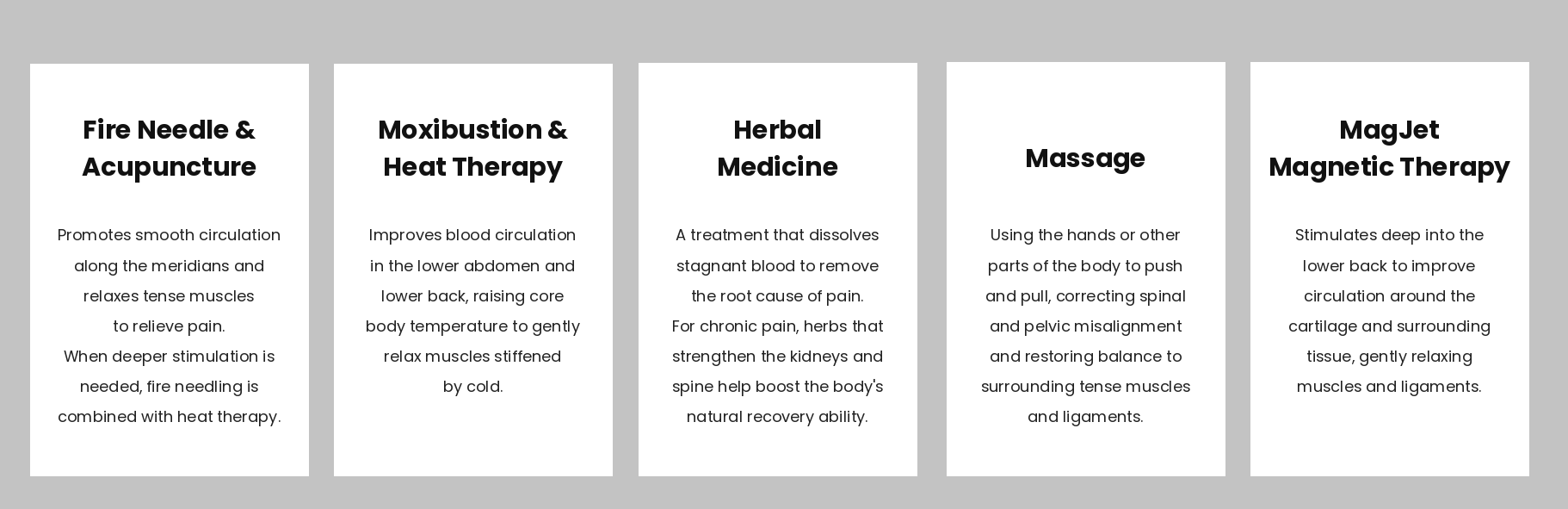 Fire Needle & Acupuncture

Promotes smooth circulation along the meridians and relaxes tense muscles to relieve pain.
When deeper stimulation is needed, fire needling is combined with heat therapy.

Moxibustion & Heat Therapy

Improves blood circulation in the lower abdomen and lower back, raising core body temperature to gently relax muscles stiffened by cold.

Herbal Medicine

A treatment that dissolves stagnant blood to remove the root cause of pain.
For chronic pain, herbs that strengthen the kidneys and spine help boost the body's natural recovery ability.

Massage

Using the hands or other parts of the body to push and pull, correcting spinal and pelvic misalignment and restoring balance to surrounding tense muscles and ligaments.

MagJet Magnetic Therapy

Stimulates deep into the lower back to improve circulation around the cartilage and surrounding tissue, gently relaxing muscles and ligaments.